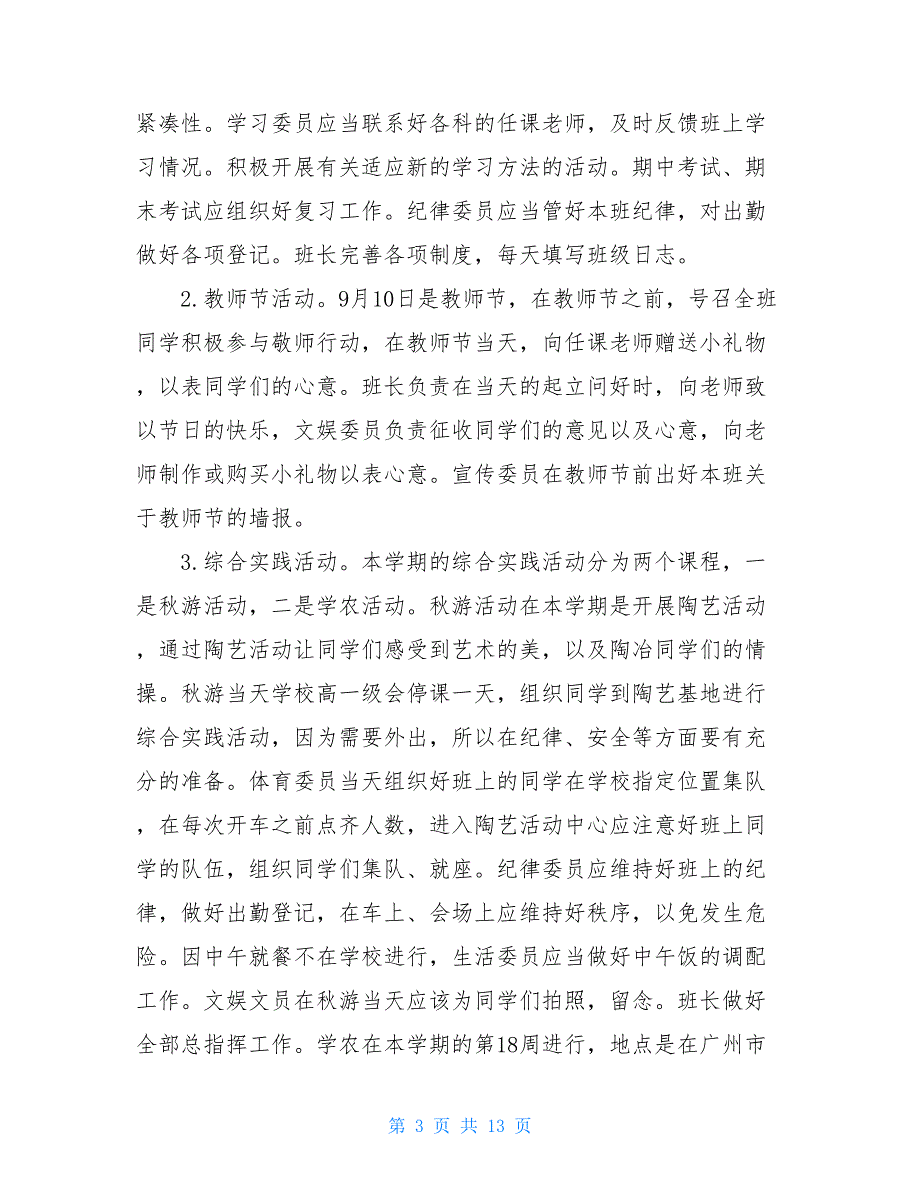 紧凑性。学习委员应当联系好各科的任课老师，及时反馈班上学习情况。积极开展有关适应新的学习方法的活动。期中考试、期末考试应组织好复习工作。纪律委员应当管好本班纪律，对出勤做好各项登记。班长完善各项制度，每天填写班级日志。

2.教师节活动。9月10日是教师节，在教师节之前，号召全班同学积极参与敬师行动，在教师节当天，向任课老师赠送小礼物，以表同学们的心意。班长负责在当天的起立问好时，向老师致以节日的快乐，文娱委员负责征收同学们的意见以及心意，向老师制作或购买小礼物以表心意。宣传委员在教师节前出好本班关于教师节的墙报。

3.综合实践活动。本学期的综合实践活动分为两个课程，一是秋游活动，二是学农活动。秋游活动在本学期是开展陶艺活动，通过陶艺活动让同学们感受到艺术的美，以及陶冶同学们的情操。秋游当天学校高一级会停课一天，组织同学到陶艺基地进行综合实践活动，因为需要外出，所以在纪律、安全等方面要有充分的准备。体育委员当天组织好班上的同学在学校指定位置集队，在每次开车之前点齐人数，进入陶艺活动中心应注意好班上同学的队伍，组织同学们集队、就座。纪律委员应维持好班上的纪律，做好出勤登记，在车上、会场上应维持好秩序，以免发生危险。因中午就餐不在学校进行，生活委员应当做好中午饭的调配工作。文娱文员在秋游当天应该为同学们拍照，留念。班长做好全部总指挥工作。学农在本学期的第18周进行，地点是在广州市

第 3 页 共 13 页